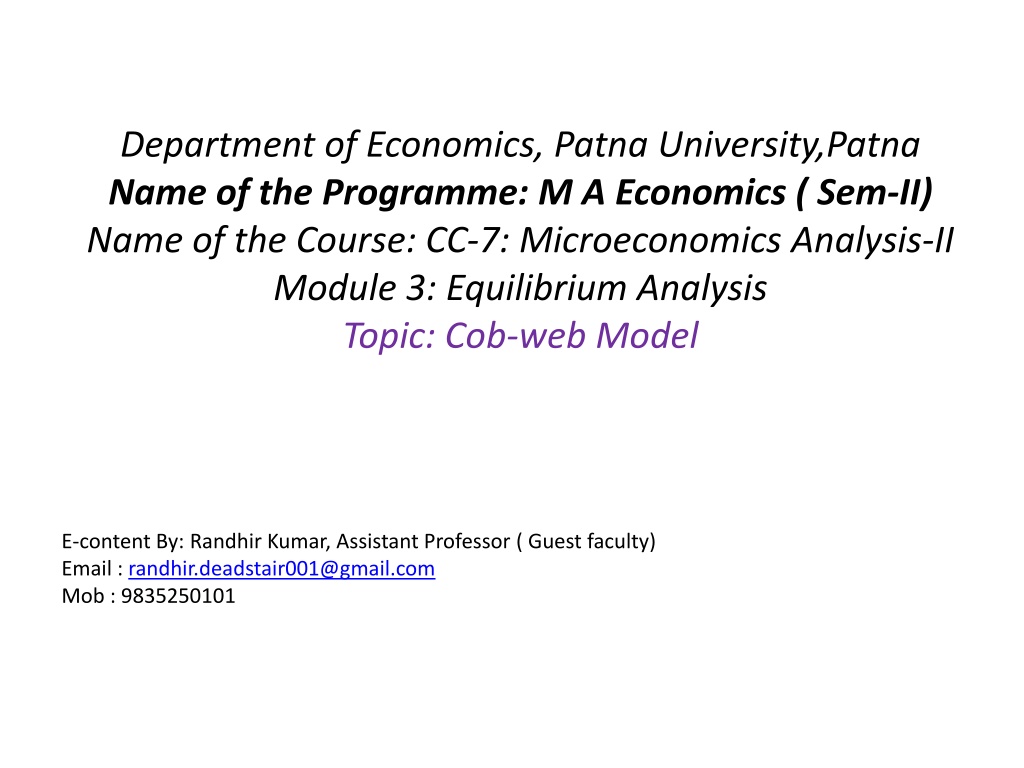 Department of Economics, Patna University,Patna
Name of the Programme: M A Economics ( Sem-II)
Name of the Course: CC-7: Microeconomics Analysis-II
Module 3: Equilibrium Analysis
Topic: Cob-web Model

E-content By: Randhir Kumar, Assistant Professor ( Guest faculty)
Email : randhir.deadstair001@gmail.com
Mob : 9835250101